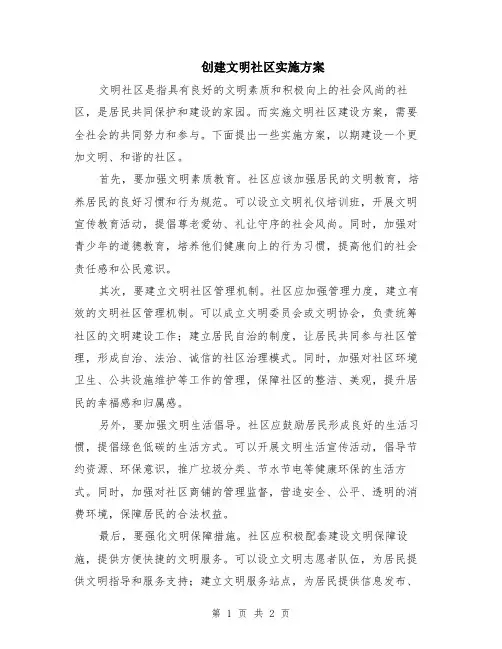 创建文明社区实施方案

文明社区是指具有良好的文明素质和积极向上的社会风尚的社区，是居民共同保护和建设的家园。而实施文明社区建设方案，需要全社会的共同努力和参与。下面提出一些实施方案，以期建设一个更加文明、和谐的社区。

首先，要加强文明素质教育。社区应该加强居民的文明教育，培养居民的良好习惯和行为规范。可以设立文明礼仪培训班，开展文明宣传教育活动，提倡尊老爱幼、礼让守序的社会风尚。同时，加强对青少年的道德教育，培养他们健康向上的行为习惯，提高他们的社会责任感和公民意识。

其次，要建立文明社区管理机制。社区应加强管理力度，建立有效的文明社区管理机制。可以成立文明委员会或文明协会，负责统筹社区的文明建设工作；建立居民自治的制度，让居民共同参与社区管理，形成自治、法治、诚信的社区治理模式。同时，加强对社区环境卫生、公共设施维护等工作的管理，保障社区的整洁、美观，提升居民的幸福感和归属感。

另外，要加强文明生活倡导。社区应鼓励居民形成良好的生活习惯，提倡绿色低碳的生活方式。可以开展文明生活宣传活动，倡导节约资源、环保意识，推广垃圾分类、节水节电等健康环保的生活方式。同时，加强对社区商铺的管理监督，营造安全、公平、透明的消费环境，保障居民的合法权益。

最后，要强化文明保障措施。社区应积极配套建设文明保障设施，提供方便快捷的文明服务。可以设立文明志愿者队伍，为居民提供文明指导和服务支持；建立文明服务站点，为居民提供信息发布、

第 1 页 共 2 页